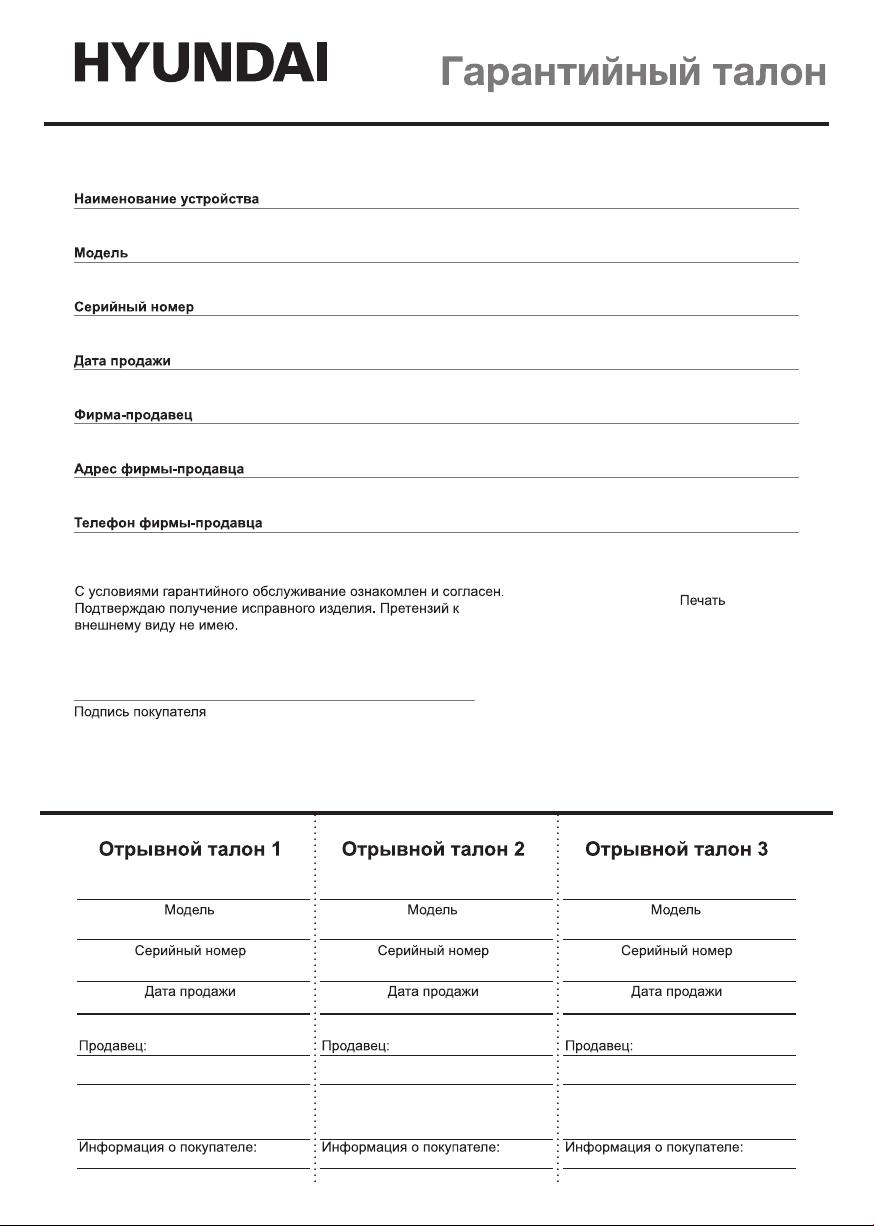 HYUNDAI

Гарантийный талон

Наименование устройства

Модель

Серийный номер

Дата продажи

Фирма-продавец

Адрес фирмы-продавца

Телефон фирмы-продавца

С условиями гарантийного обслуживание ознакомлен и согласен. Подтверждаю получение исправного изделия. Претензий к внешнему виду не имею.

Печать

Подпись покупателя

Отрывной талон 1

Модель

Серийный номер

Дата продажи

Продавец:

Информация о покупателе:

Отрывной талон 2

Модель

Серийный номер

Дата продажи

Продавец:

Информация о покупателе:

Отрывной талон 3

Модель

Серийный номер

Дата продажи

Продавец:

Информация о покупателе: